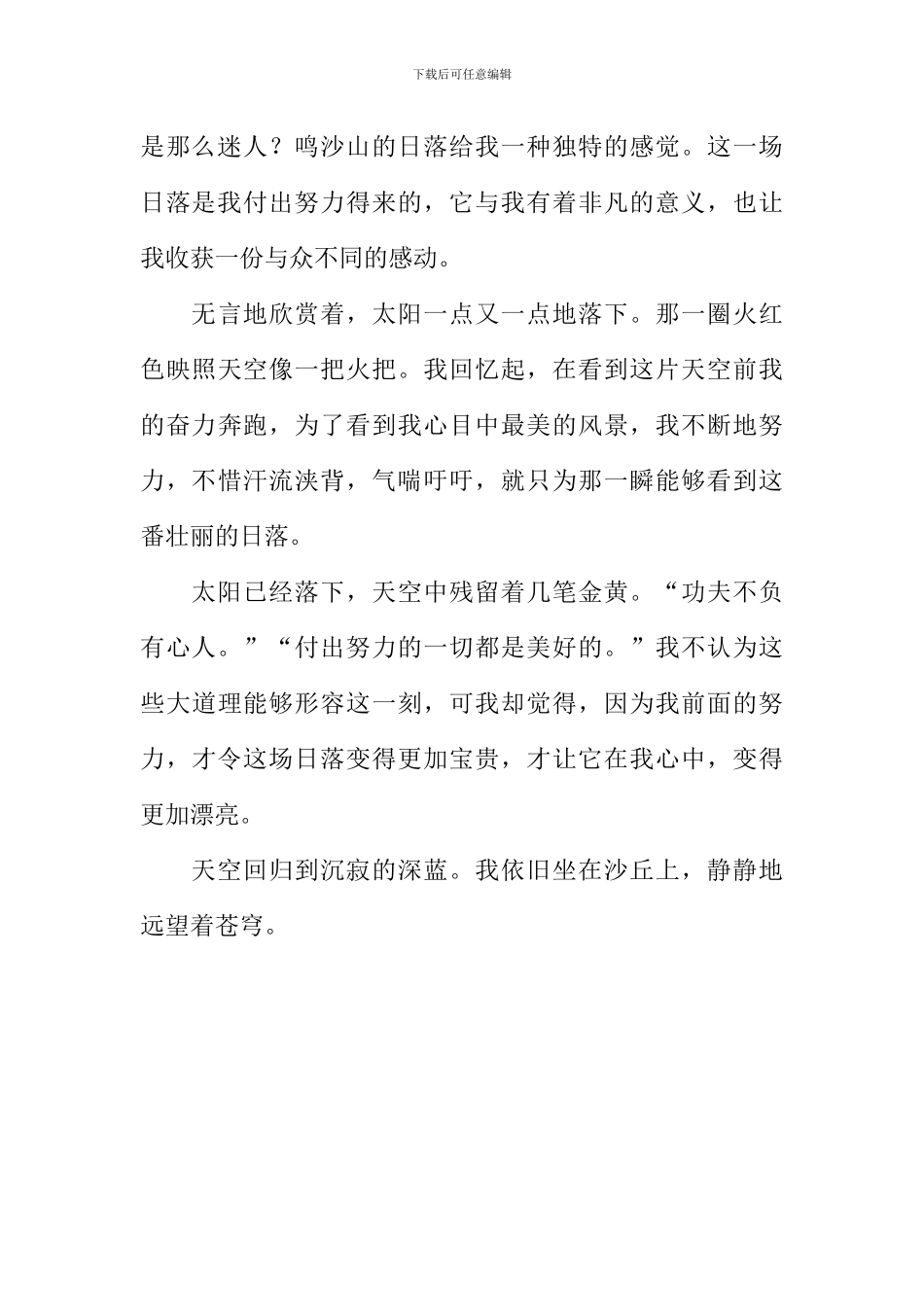 下载后可任意编辑

是那么迷人？鸣沙山的日落给我一种独特的感觉。这一场日落是我付出努力得来的，它与我有着非凡的意义，也让我收获一份与众不同的感动。

无言地欣赏着，太阳一点又一点地落下。那一圈火红色映照天空像一把火把。我回忆起，在看到这片天空前我的奋力奔跑，为了看到我心目中最美的风景，我不断地努力，不惜汗流浃背，气喘吁吁，就只为那一瞬能够看到这番壮丽的日落。

太阳已经落下，天空中残留着几笔金黄。“功夫不负有心人。”“付出努力的一切都是美好的。”我不认为这些大道理能够形容这一刻，可我却觉得，因为我前面的努力，才令这场日落变得更加宝贵，才让它在我心中，变得更加漂亮。

天空回归到沉寂的深蓝。我依旧坐在沙丘上，静静地远望着苍穹。